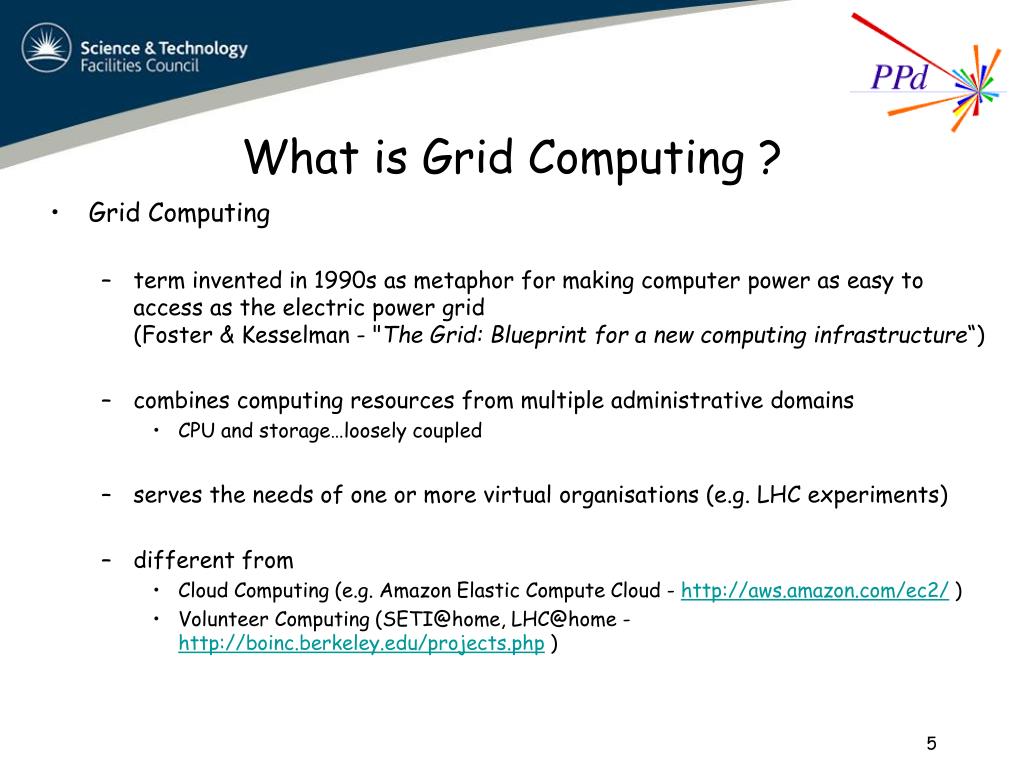 Science & Technology
Facilities Council

PPd

What is Grid Computing ?

• Grid Computing

– term invented in 1990s as metaphor for making computer power as easy to access as the electric power grid
(Foster & Kesselman - "The Grid: Blueprint for a new computing infrastructure“)

– combines computing resources from multiple administrative domains
• CPU and storage…loosely coupled

– serves the needs of one or more virtual organisations (e.g. LHC experiments)

– different from
• Cloud Computing (e.g. Amazon Elastic Compute Cloud - http://aws.amazon.com/ec2/ )
• Volunteer Computing (SETI@home, LHC@home - http://boinc.berkeley.edu/projects.php )

5